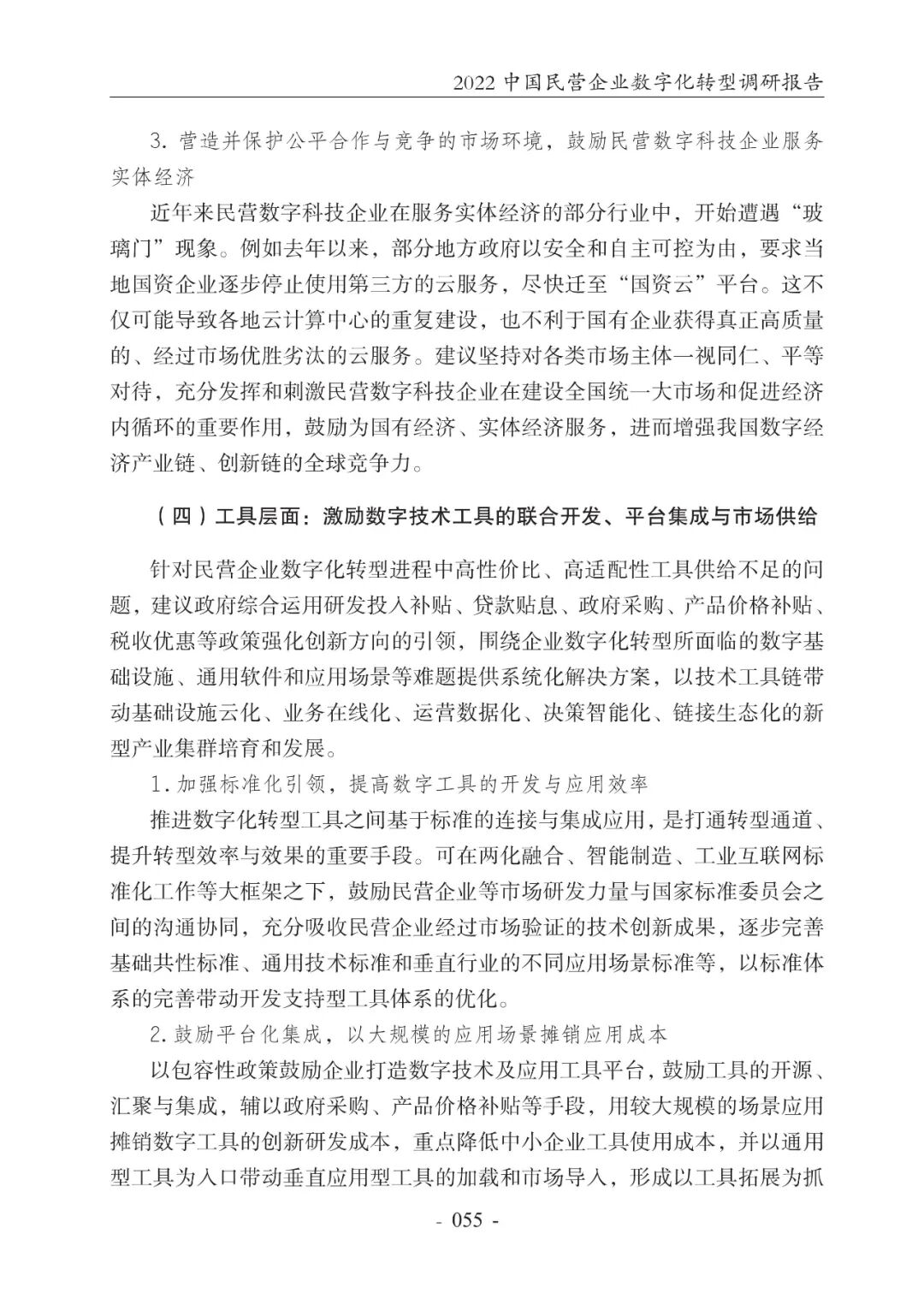 2022 中国民营企业数字化转型调研报告

3. 营造并保护公平合作与竞争的市场环境，鼓励民营数字科技企业服务实体经济

近年来民营数字科技企业在服务实体经济的部分行业中，开始遭遇“玻璃门”现象。例如去年以来，部分地方政府以安全和自主可控为由，要求当地国资企业逐步停止使用第三方的云服务，尽快迁至“国资云”平台。这不仅可能导致各地云计算中心的重复建设，也不利于国有企业获得真正高质量的、经过市场优胜劣汰的云服务。建议坚持对各类市场主体一视同仁、平等对待，充分发挥和刺激民营数字科技企业在建设全国统一大市场和促进经济内循环的重要作用，鼓励为国有经济、实体经济服务，进而增强我国数字经济产业链、创新链的全球竞争力。

（四）工具层面：激励数字技术工具的联合开发、平台集成与市场供给

针对民营企业数字化转型进程中高性价比、高适配性工具供给不足的问题，建议政府综合运用研发投入补贴、贷款贴息、政府采购、产品价格补贴、税收优惠等政策强化创新方向的引领，围绕企业数字化转型所面临的数字基础设施、通用软件和应用场景等难题提供系统化解决方案，以技术工具链带动基础设施云化、业务在线化、运营数据化、决策智能化、链接生态化的新型产业集群培育和发展。

1. 加强标准化引领，提高数字工具的开发与应用效率

推进数字化转型工具之间基于标准的连接与集成应用，是打通转型通道、提升转型效率与效果的重要手段。可在两化融合、智能制造、工业互联网标准化工作等大框架之下，鼓励民营企业等市场研发力量与国家标准委员会之间的沟通协同，充分吸收民营企业经过市场验证的技术创新成果，逐步完善基础共性标准、通用技术标准和垂直行业的不同应用场景标准等，以标准体系的完善带动开发支持型工具体系的优化。

2. 鼓励平台化集成，以大规模的应用场景摊销应用成本

以包容性政策鼓励企业打造数字技术及应用工具平台，鼓励工具的开源、汇聚与集成，辅以政府采购、产品价格补贴等手段，用较大规模的场景应用摊销数字工具的创新研发成本，重点降低中小企业工具使用成本，并以通用型工具为入口带动垂直应用型工具的加载和市场导入，形成以工具拓展为抓

- 055 -